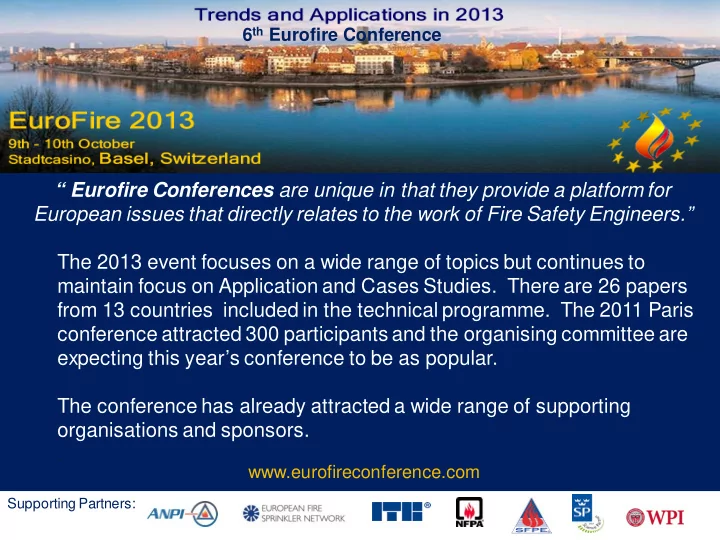 Trends and Applications in 2013
6th Eurofire Conference

EuroFire 2013
9th - 10th October
Stadtcasino, Basel, Switzerland

“ Eurofire Conferences are unique in that they provide a platform for European issues that directly relates to the work of Fire Safety Engineers.”

The 2013 event focuses on a wide range of topics but continues to maintain focus on Application and Cases Studies. There are 26 papers from 13 countries included in the technical programme. The 2011 Paris conference attracted 300 participants and the organising committee are expecting this year’s conference to be as popular.

The conference has already attracted a wide range of supporting organisations and sponsors.

www.eurofireconference.com

Supporting Partners: ANPI EUROPEAN FIRE SPRINKLER NETWORK ITB® NFPA SFPE SP WPI